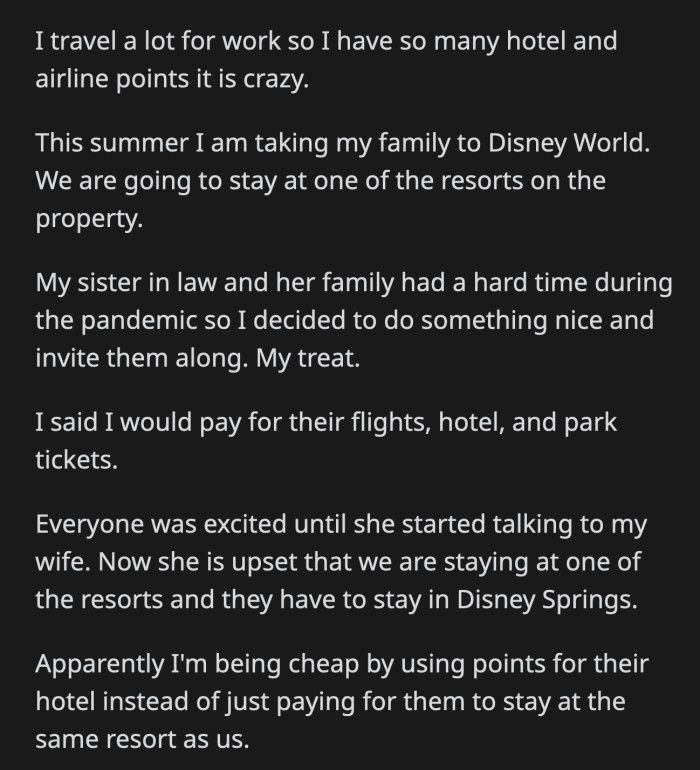 I travel a lot for work so I have so many hotel and airline points it is crazy.

This summer I am taking my family to Disney World. We are going to stay at one of the resorts on the property.

My sister in law and her family had a hard time during the pandemic so I decided to do something nice and invite them along. My treat.

I said I would pay for their flights, hotel, and park tickets.

Everyone was excited until she started talking to my wife. Now she is upset that we are staying at one of the resorts and they have to stay in Disney Springs.

Apparently I'm being cheap by using points for their hotel instead of just paying for them to stay at the same resort as us.